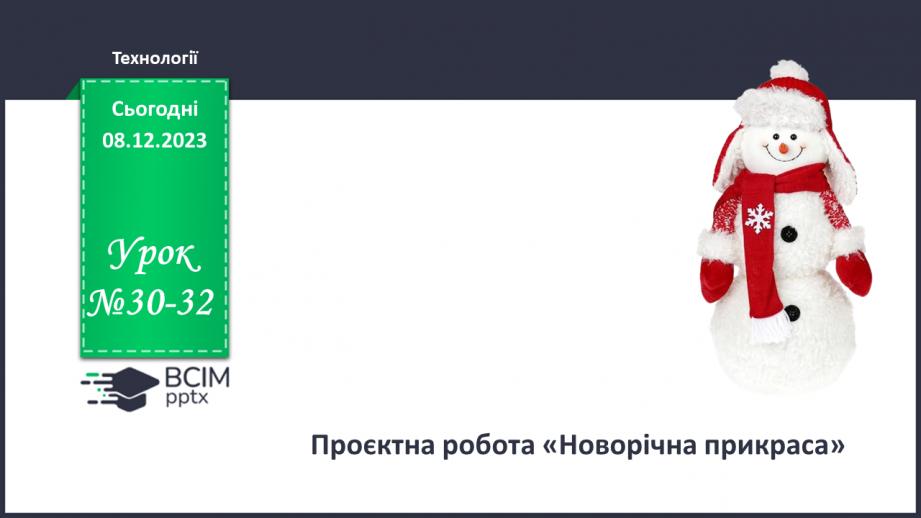 Технології

Сьогодні
08.12.2023

Урок
№30-32

ВСІМ
pptx

Проєктна робота «Новорічна прикраса»